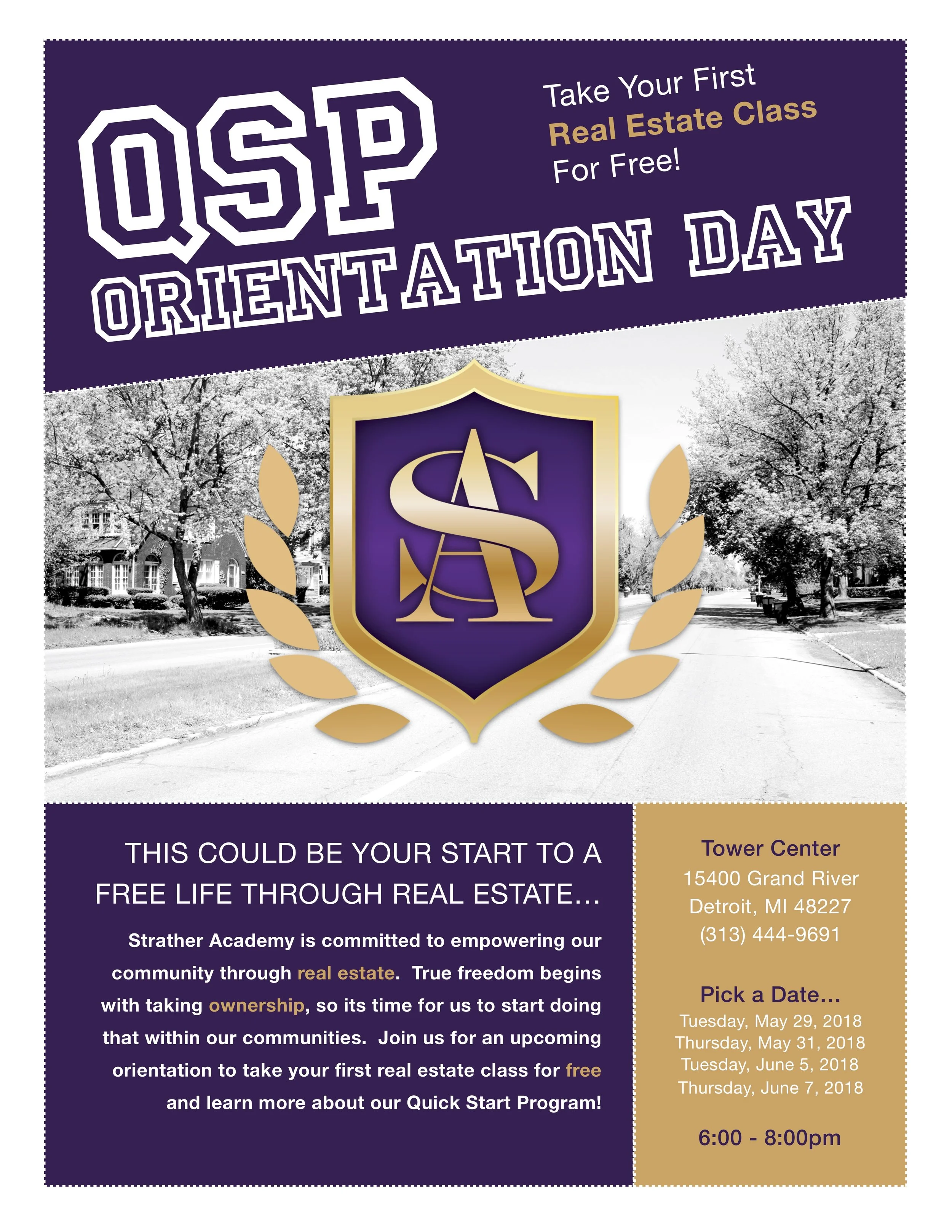 QSP

Take Your First Real Estate Class For Free!

ORIENTATION DAY

SA

THIS COULD BE YOUR START TO A FREE LIFE THROUGH REAL ESTATE...

Strather Academy is committed to empowering our community through real estate. True freedom begins with taking ownership, so its time for us to start doing that within our communities. Join us for an upcoming orientation to take your first real estate class for free and learn more about our Quick Start Program!

Tower Center
15400 Grand River
Detroit, MI 48227
(313) 444-9691

Pick a Date...
Tuesday, May 29, 2018
Thursday, May 31, 2018
Tuesday, June 5, 2018
Thursday, June 7, 2018

6:00 - 8:00pm